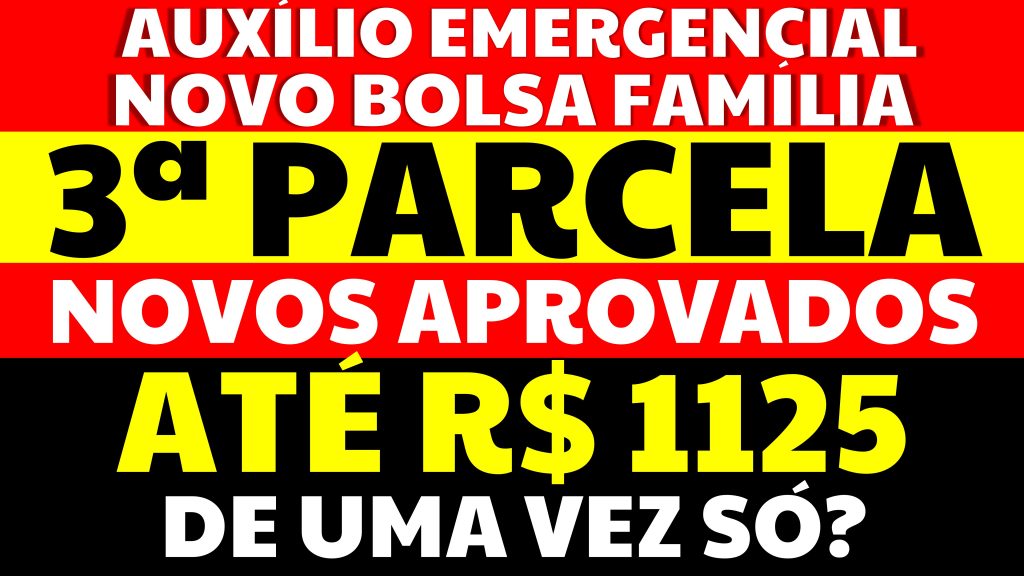 AUXÍLIO EMERGENCIAL
NOVO BOLSA FAMÍLIA
3ª PARCELA
NOVOS APROVADOS
ATÉ R$ 1125
DE UMA VEZ SÓ?